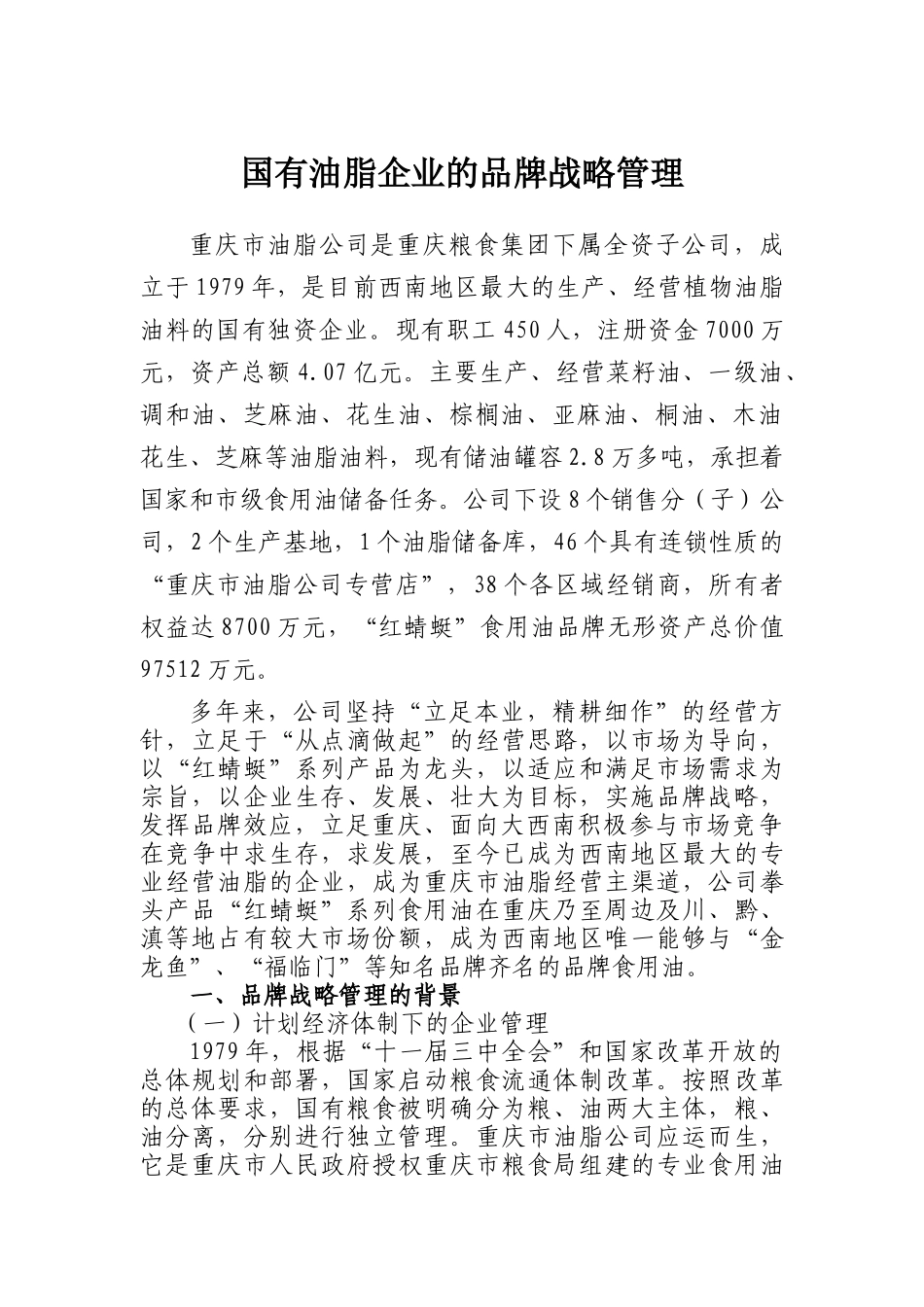 国有油脂企业的品牌战略管理

重庆市油脂公司是重庆粮食集团下属全资子公司，成立于1979年，是目前西南地区最大的生产、经营植物油脂油料的国有独资企业。现有职工450人，注册资金7000万元，资产总额4.07亿元。主要生产、经营菜籽油、一级油、调和油、芝麻油、花生油、棕榈油、亚麻油、桐油、木油花生、芝麻等油脂油料，现有储油罐容2.8万多吨，承担着国家和市级食用油储备任务。公司下设8个销售分（子）公司，2个生产基地，1个油脂储备库，46个具有连锁性质的“重庆市油脂公司专营店”，38个各区域经销商，所有者权益达8700万元，“红蜻蜓”食用油品牌无形资产总价值97512万元。

多年来，公司坚持“立足本业，精耕细作”的经营方针，立足于“从点滴做起”的经营思路，以市场为导向，以“红蜻蜓”系列产品为龙头，以适应和满足市场需求为宗旨，以企业生存、发展、壮大为目标，实施品牌战略，发挥品牌效应，立足重庆、面向大西南积极参与市场竞争在竞争中求生存，求发展，至今已成为西南地区最大的专业经营油脂的企业，成为重庆市油脂经营主渠道，公司拳头产品“红蜻蜓”系列食用油在重庆乃至周边及川、黔、滇等地占有较大市场份额，成为西南地区唯一能够与“金龙鱼”、“福临门”等知名品牌齐名的品牌食用油。

一、品牌战略管理的背景

（一）计划经济体制下的企业管理

1979年，根据“十一届三中全会”和国家改革开放的总体规划和部署，国家启动粮食流通体制改革。按照改革的总体要求，国有粮食被明确分为粮、油两大主体，粮、油分离，分别进行独立管理。重庆市油脂公司应运而生，它是重庆市人民政府授权重庆市粮食局组建的专业食用油